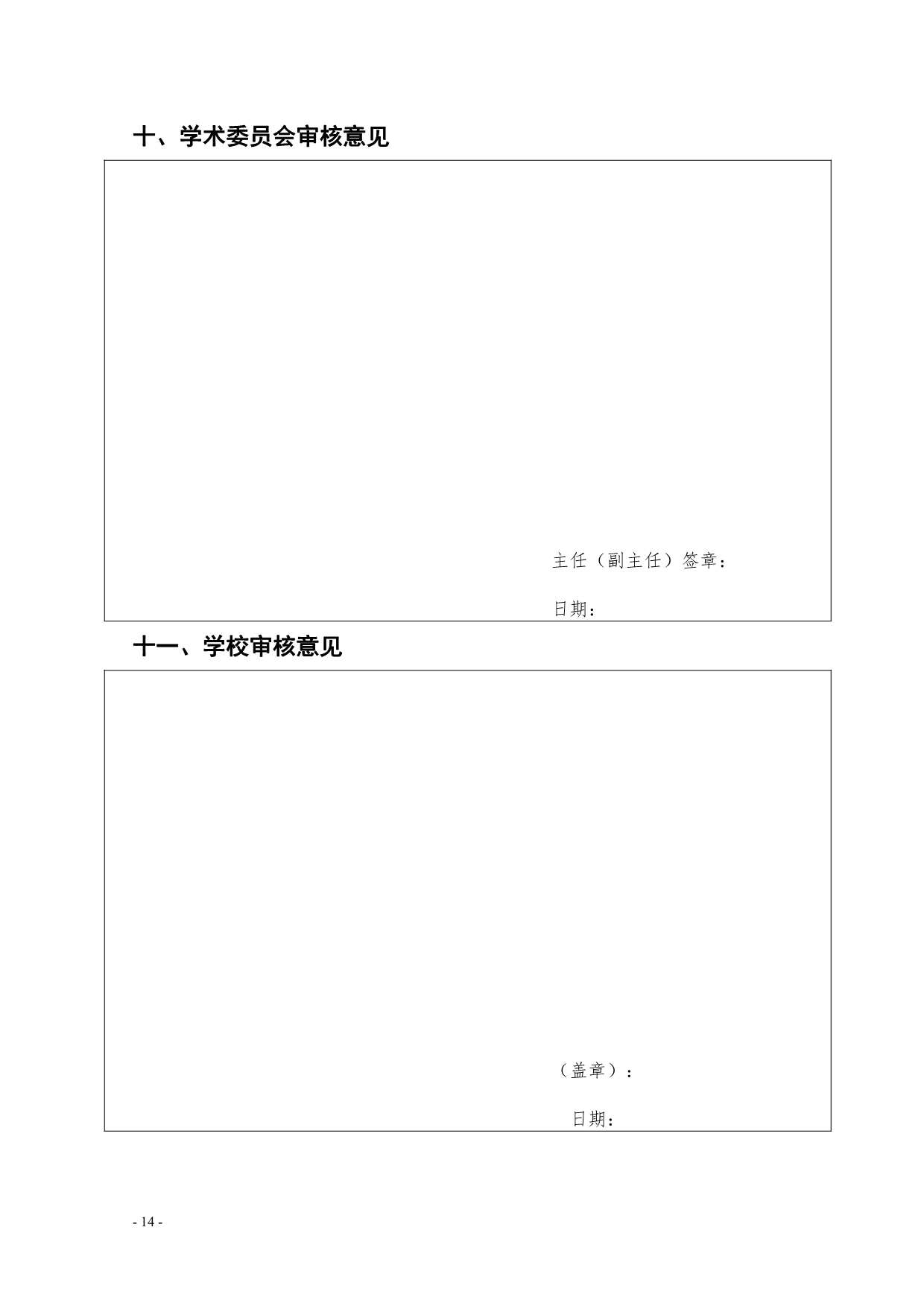 十、学术委员会审核意见

主任（副主任）签章：

日期：

十一、学校审核意见

（盖章）：

日期：

- 14 -